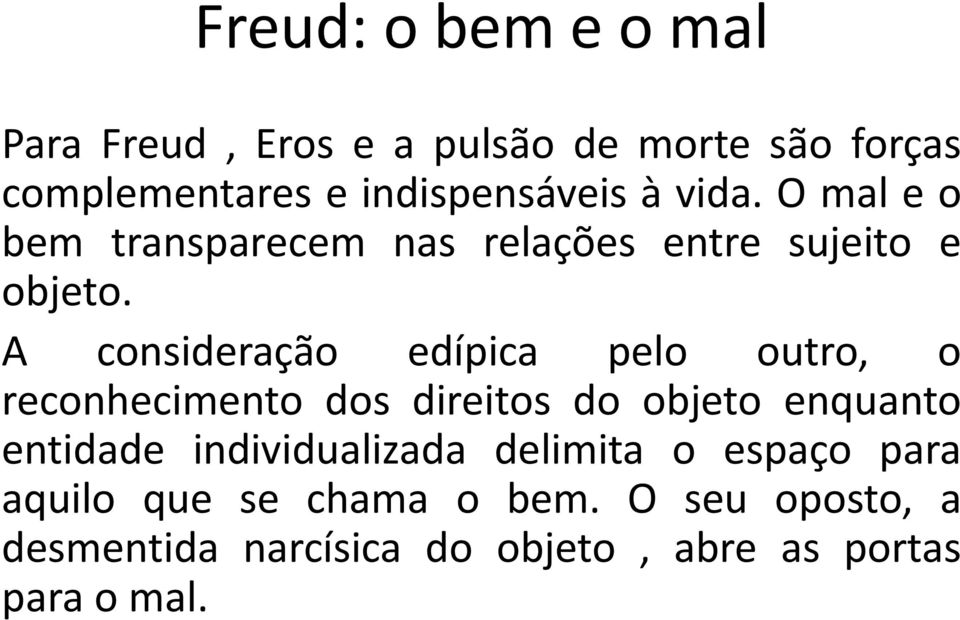 Freud: o bem e o mal

Para Freud , Eros e a pulsão de morte são forças complementares e indispensáveis à vida. O mal e o bem transparecem nas relações entre sujeito e objeto.

A consideração edípica pelo outro, o reconhecimento dos direitos do objeto enquanto entidade individualizada delimita o espaço para aquilo que se chama o bem. O seu oposto, a desmentida narcísica do objeto , abre as portas para o mal.